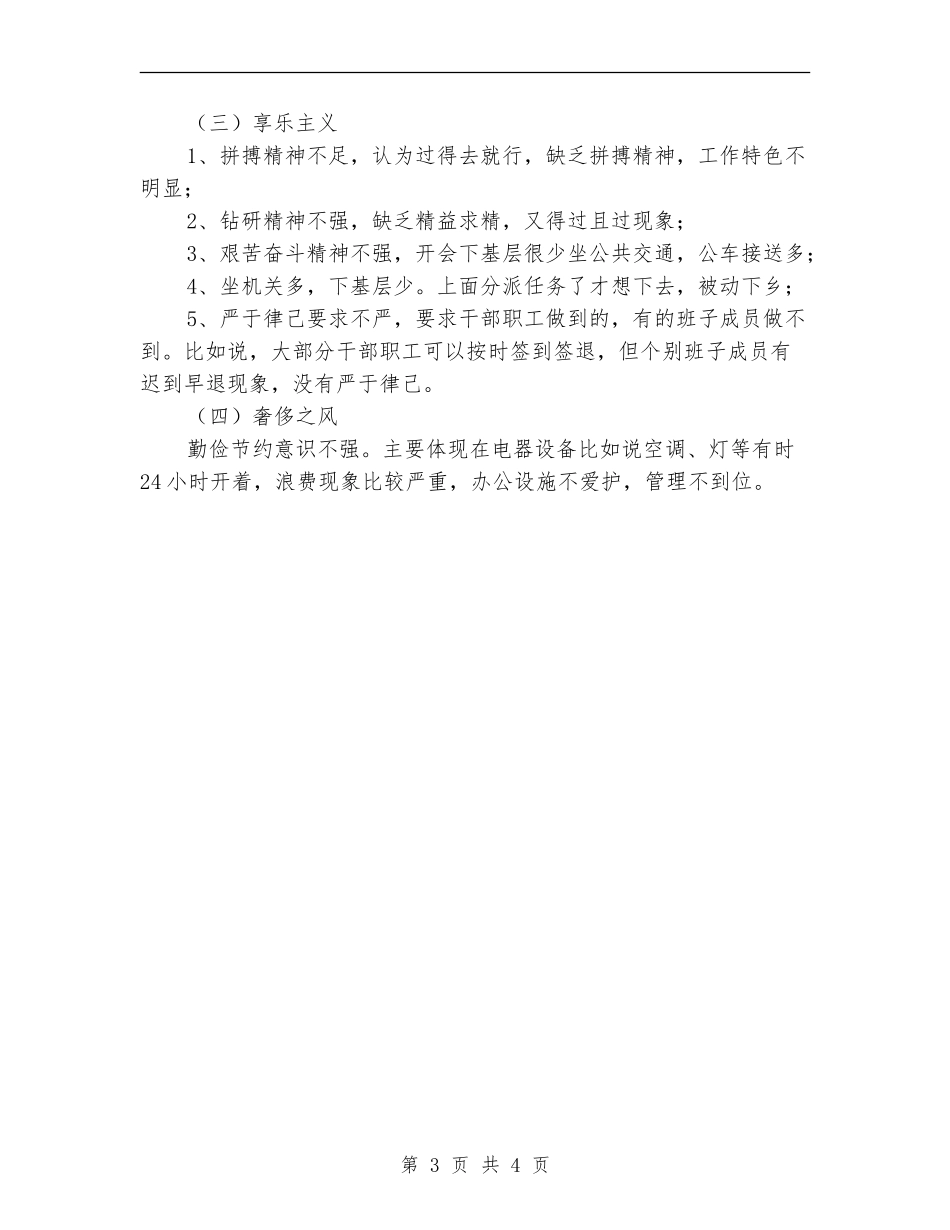 （三）享乐主义

1、拼搏精神不足，认为过得去就行，缺乏拼搏精神，工作特色不明显；

2、钻研精神不强，缺乏精益求精，又得过且过现象；

3、艰苦奋斗精神不强，开会下基层很少坐公共交通，公车接送多；

4、坐机关多，下基层少。上面分派任务了才想下去，被动下乡；

5、严于律己要求不严，要求干部职工做到的，有的班子成员做不到。比如说，大部分干部职工可以按时签到签退，但个别班子成员有迟到早退现象，没有严于律己。

（四）奢侈之风

勤俭节约意识不强。主要体现在电器设备比如说空调、灯等有时24小时开着，浪费现象比较严重，办公设施不爱护，管理不到位。

第 3 页 共 4 页